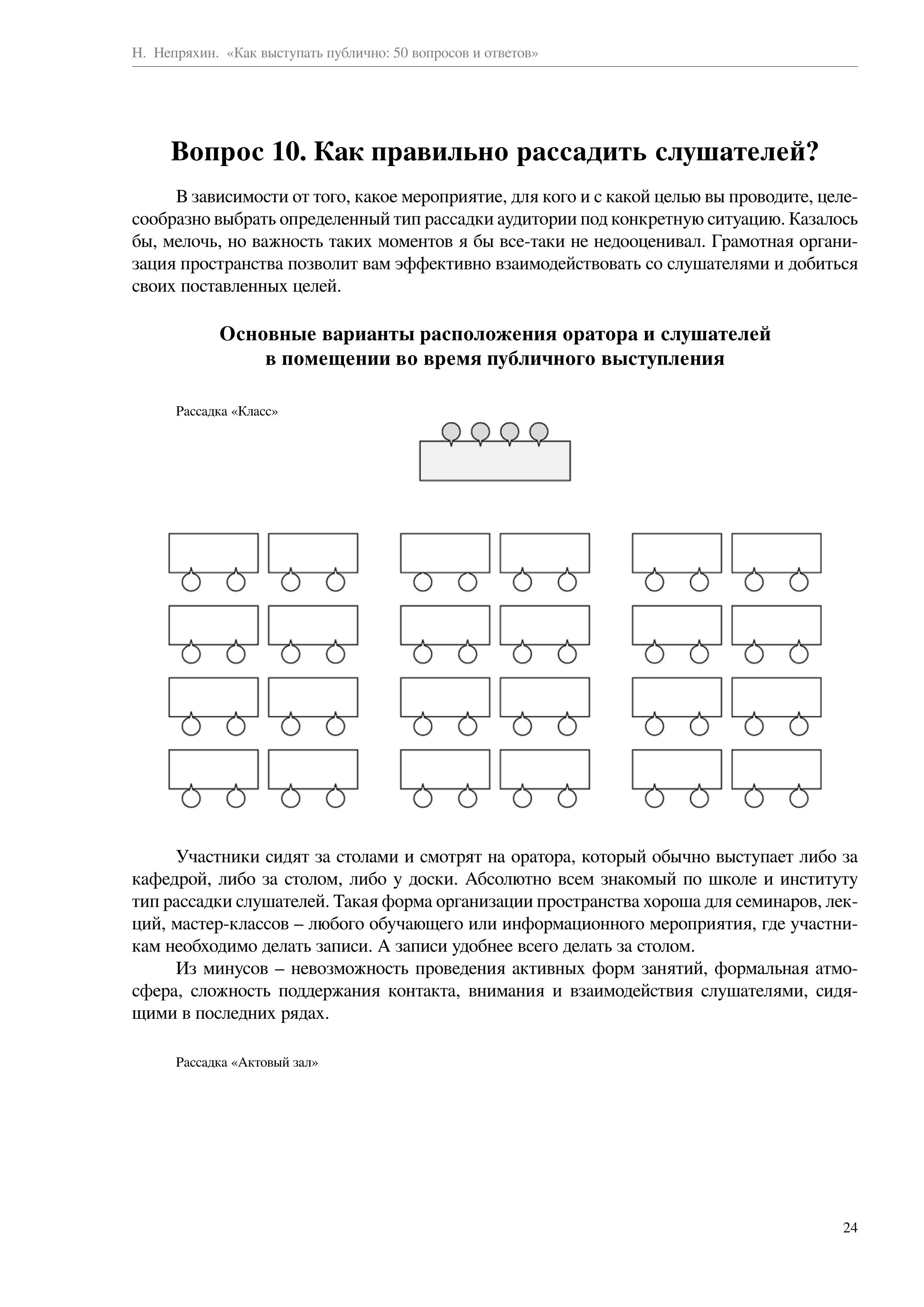 Н. Непряхин. «Как выступать публично: 50 вопросов и ответов»

Вопрос 10. Как правильно рассадить слушателей?

В зависимости от того, какое мероприятие, для кого и с какой целью вы проводите, целесообразно выбрать определенный тип рассадки аудитории под конкретную ситуацию. Казалось бы, мелочь, но важность таких моментов я бы все-таки не недооценивал. Грамотная организация пространства позволит вам эффективно взаимодействовать со слушателями и добиться своих поставленных целей.

Основные варианты расположения оратора и слушателей в помещении во время публичного выступления

Рассадка «Класс»

Участники сидят за столами и смотрят на оратора, который обычно выступает либо за кафедрой, либо за столом, либо у доски. Абсолютно всем знакомый по школе и институту тип рассадки слушателей. Такая форма организации пространства хороша для семинаров, лекций, мастер-классов – любого обучающего или информационного мероприятия, где участникам необходимо делать записи. А записи удобнее всего делать за столом.

Из минусов – невозможность проведения активных форм занятий, формальная атмосфера, сложность поддержания контакта, внимания и взаимодействия слушателями, сидящими в последних рядах.

Рассадка «Актовый зал»

24